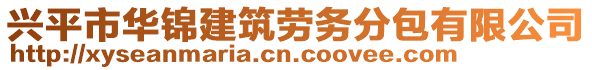 兴平市华锦建筑劳务分包有限公司
http://xyseanmaria.cn.coovee.com